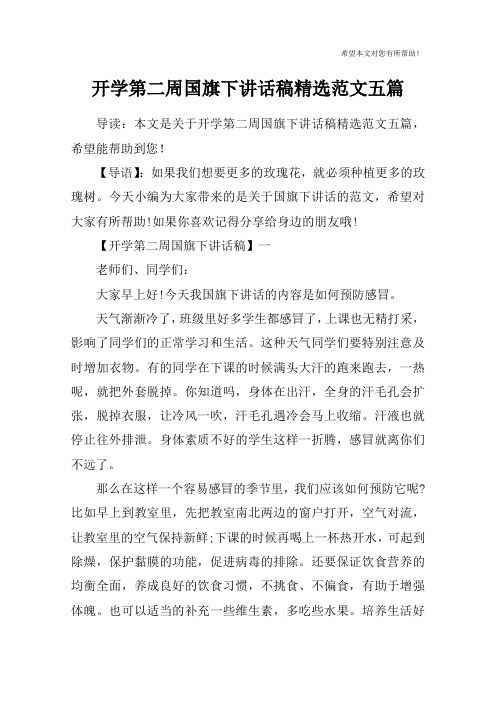 希望本文对您有所帮助！

开学第二周国旗下讲话稿精选范文五篇

导读：本文是关于开学第二周国旗下讲话稿精选范文五篇，希望能帮助到您！

【导语】：如果我们想要更多的玫瑰花，就必须种植更多的玫瑰树。今天小编为大家带来的是关于国旗下讲话的范文，希望对大家有所帮助！如果你喜欢记得分享给身边的朋友哦！

【开学第二周国旗下讲话稿】一

老师们、同学们：

大家早上好！今天我国旗下讲话的内容是如何预防感冒。

天气渐渐冷了，班级里好多学生都感冒了，上课也无精打采，影响了同学们的正常学习和生活。这种天气同学们要特别注意及时增加衣物。有的同学在下课的时候满头大汗的跑来跑去，一热呢，就把外套脱掉。你知道吗，身体在出汗，全身的汗毛孔会扩张，脱掉衣服，让冷风一吹，汗毛孔遇冷会马上收缩。汗液也就停止往外排泄。身体素质不好的学生这样一折腾，感冒就离你们不远了。

那么在这样一个容易感冒的季节里，我们应该如何预防它呢？比如早上到教室里，先把教室南北两边的窗户打开，空气对流，让教室里的空气保持新鲜；下课的时候再喝上一杯热开水，可起到除燥，保护黏膜的功能，促进病毒的排除。还要保证饮食营养的均衡全面，养成良好的饮食习惯，不挑食、不偏食，有助于增强体魄。也可以适当的补充一些维生素，多吃些水果。培养生活好